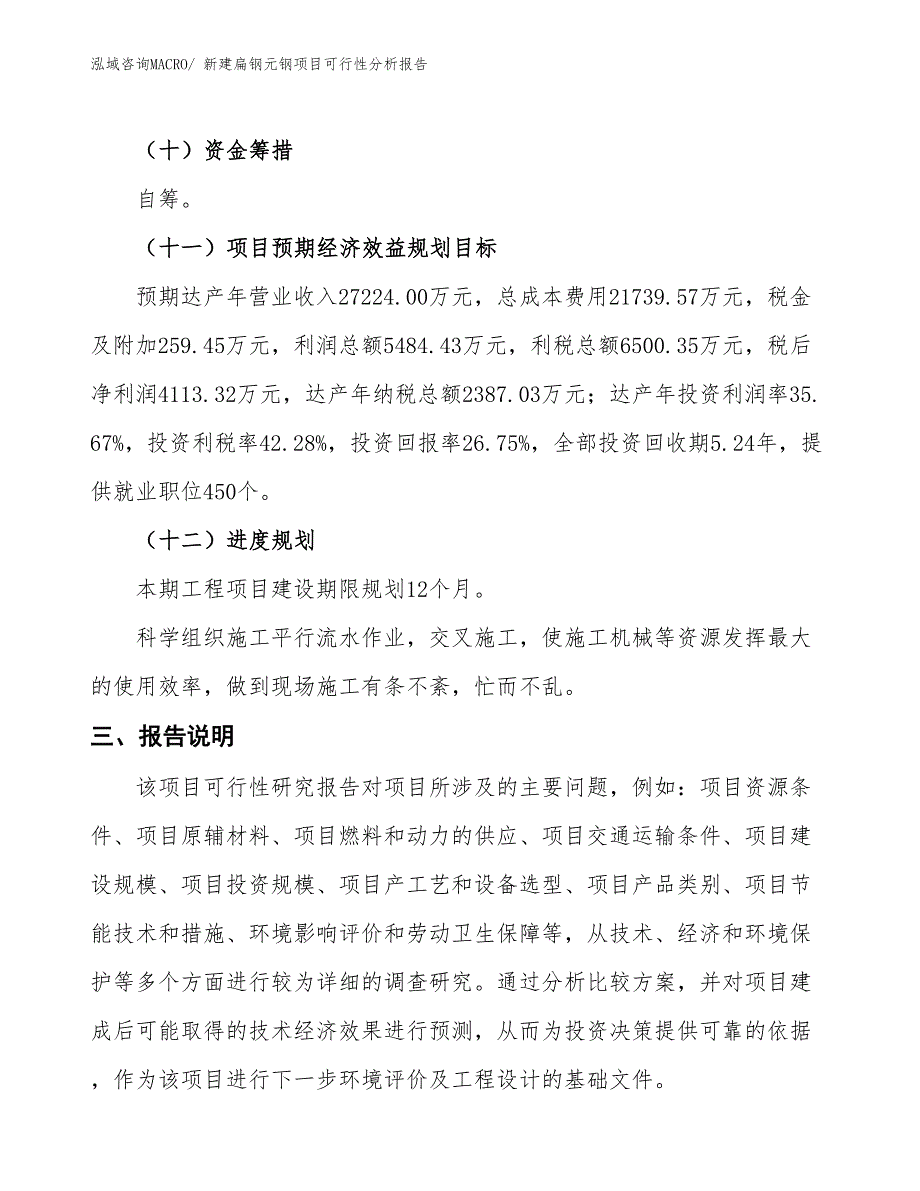 泓域咨询MACRO/ 新建扁钢元钢项目可行性分析报告

（十）资金筹措

自筹。

（十一）项目预期经济效益规划目标

预期达产年营业收入27224.00万元，总成本费用21739.57万元，税金及附加259.45万元，利润总额5484.43万元，利税总额6500.35万元，税后净利润4113.32万元，达产年纳税总额2387.03万元；达产年投资利润率35.67%，投资利税率42.28%，投资回报率26.75%，全部投资回收期5.24年，提供就业职位450个。

（十二）进度规划

本期工程项目建设期限规划12个月。

科学组织施工平行流水作业，交叉施工，使施工机械等资源发挥最大的使用效率，做到现场施工有条不紊，忙而不乱。

三、报告说明

该项目可行性研究报告对项目所涉及的主要问题，例如：项目资源条件、项目原辅材料、项目燃料和动力的供应、项目交通运输条件、项目建设规模、项目投资规模、项目产工艺和设备选型、项目产品类别、项目节能技术和措施、环境影响评价和劳动卫生保障等，从技术、经济和环境保护等多个方面进行较为详细的调查研究。通过分析比较方案，并对项目建成后可能取得的技术经济效果进行预测，从而为投资决策提供可靠的依据，作为该项目进行下一步环境评价及工程设计的基础文件。